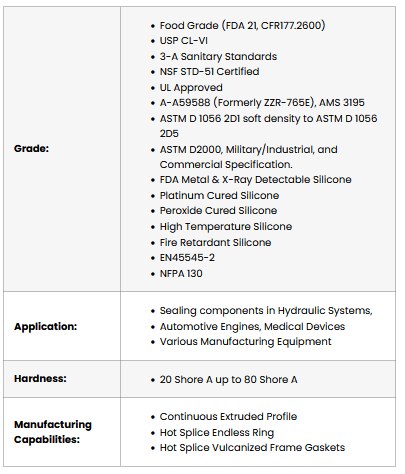 | | |
|---|---|
| **Grade:** | • Food Grade (FDA 21, CFR177.2600)<br>• USP CL-VI<br>• 3-A Sanitary Standards<br>• NSF STD-51 Certified<br>• UL Approved<br>• A-A59588 (Formerly ZZR-765E), AMS 3195<br>• ASTM D 1056 2D1 soft density to ASTM D 1056 2D5<br>• ASTM D2000, Military/Industrial, and Commercial Specification.<br>• FDA Metal & X-Ray Detectable Silicone<br>• Platinum Cured Silicone<br>• Peroxide Cured Silicone<br>• High Temperature Silicone<br>• Fire Retardant Silicone<br>• EN45545-2<br>• NFPA 130 |
| **Application:** | • Sealing components in Hydraulic Systems,<br>• Automotive Engines, Medical Devices<br>• Various Manufacturing Equipment |
| **Hardness:** | • 20 Shore A up to 80 Shore A |
| **Manufacturing Capabilities:** | • Continuous Extruded Profile<br>• Hot Splice Endless Ring<br>• Hot Splice Vulcanized Frame Gaskets |